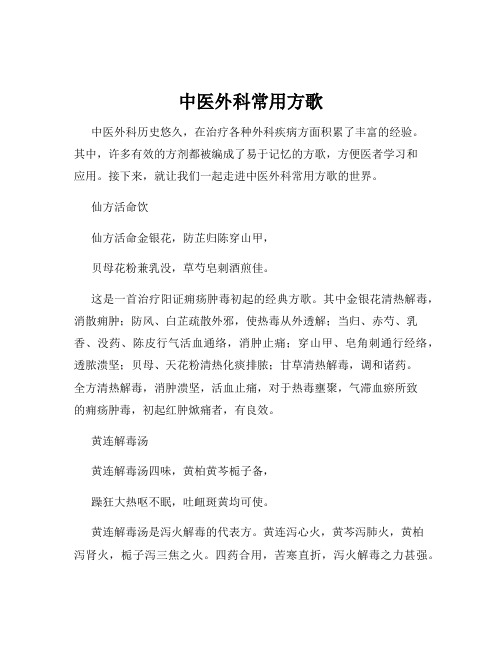 中医外科常用方歌

中医外科历史悠久，在治疗各种外科疾病方面积累了丰富的经验。其中，许多有效的方剂都被编成了易于记忆的方歌，方便医者学习和应用。接下来，就让我们一起走进中医外科常用方歌的世界。

仙方活命饮

仙方活命金银花，防芷归陈穿山甲，

贝母花粉兼乳没，草芍皂刺酒煎佳。

这是一首治疗阳证痈疡肿毒初起的经典方歌。其中金银花清热解毒，消散痈肿；防风、白芷疏散外邪，使热毒从外透解；当归、赤芍、乳香、没药、陈皮行气活血通络，消肿止痛；穿山甲、皂角刺通行经络，透脓溃坚；贝母、天花粉清热化痰排脓；甘草清热解毒，调和诸药。全方清热解毒，消肿溃坚，活血止痛，对于热毒壅聚，气滞血瘀所致的痈疡肿毒，初起红肿焮痛者，有良效。

黄连解毒汤

黄连解毒汤四味，黄柏黄芩栀子备，

躁狂大热呕不眠，吐衄斑黄均可使。

黄连解毒汤是泻火解毒的代表方。黄连泻心火，黄芩泻肺火，黄柏泻肾火，栀子泻三焦之火。四药合用，苦寒直折，泻火解毒之力甚强。